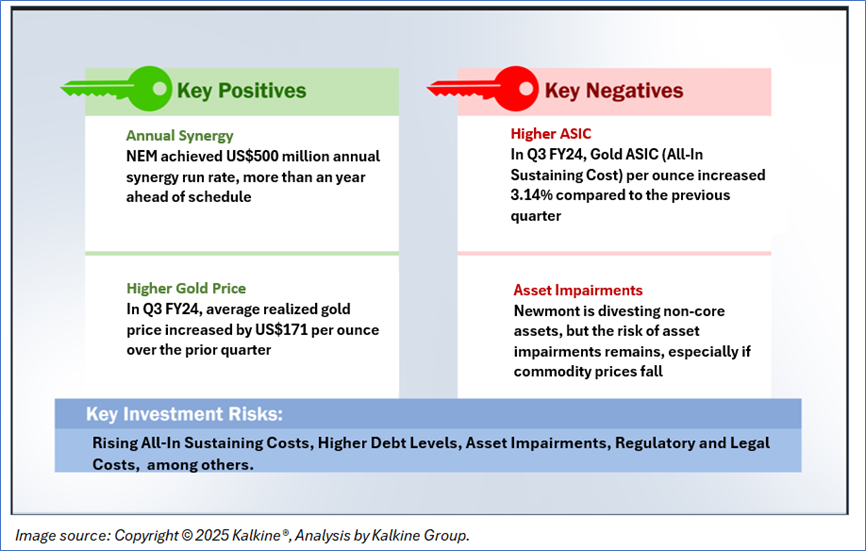 Key Positives

Annual Synergy
NEM achieved US$500 million annual synergy run rate, more than an year ahead of schedule

Higher Gold Price
In Q3 FY24, average realized gold price increased by US$171 per ounce over the prior quarter

Key Negatives

Higher ASIC
In Q3 FY24, Gold ASIC (All-In Sustaining Cost) per ounce increased 3.14% compared to the previous quarter

Asset Impairments
Newmont is divesting non-core assets, but the risk of asset impairments remains, especially if commodity prices fall

Key Investment Risks:
Rising All-In Sustaining Costs, Higher Debt Levels, Asset Impairments, Regulatory and Legal Costs, among others.

Image source: Copyright © 2025 Kalkine®, Analysis by Kalkine Group.